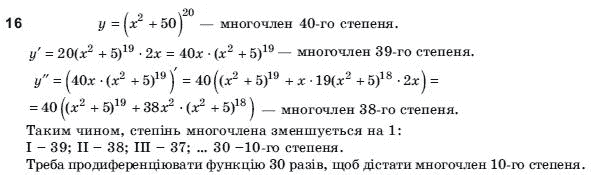 16

$y = \left(x^2 + 50\right)^{20}$ — многочлен 40-го степеня.

$y' = 20(x^2 + 5)^{19} \cdot 2x = 40x \cdot (x^2 + 5)^{19}$ — многочлен 39-го степеня.

$y'' = \left(40x \cdot (x^2 + 5)^{19}\right)' = 40\left((x^2 + 5)^{19} + x \cdot 19(x^2 + 5)^{18} \cdot 2x\right) =$

$= 40\left((x^2 + 5)^{19} + 38x^2 \cdot (x^2 + 5)^{18}\right)$ — многочлен 38-го степеня.

Таким чином, степінь многочлена зменшується на 1:
I – 39; II – 38; III – 37; ... 30 –10-го степеня.
Треба продиференціювати функцію 30 разів, щоб дістати многочлен 10-го степеня.